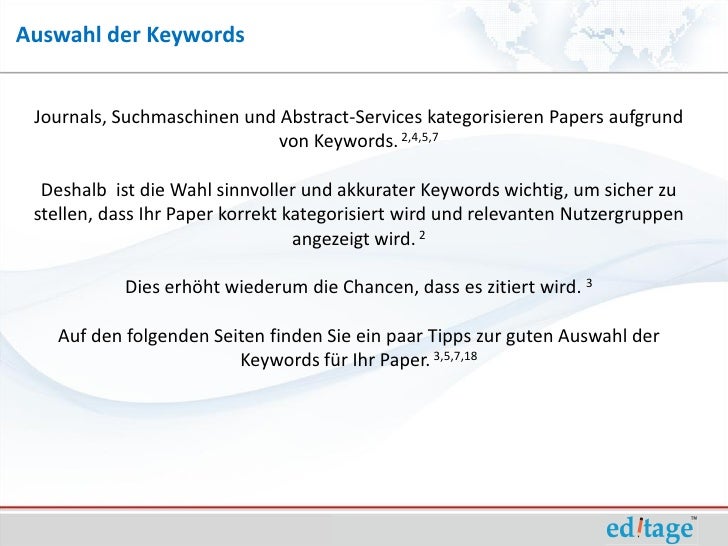 Auswahl der Keywords

Journals, Suchmaschinen und Abstract-Services kategorisieren Papers aufgrund von Keywords. $^{2,4,5,7}$

Deshalb ist die Wahl sinnvoller und akkurater Keywords wichtig, um sicher zu stellen, dass Ihr Paper korrekt kategorisiert wird und relevanten Nutzergruppen angezeigt wird. $^{2}$

Dies erhöht wiederum die Chancen, dass es zitiert wird. $^{3}$

Auf den folgenden Seiten finden Sie ein paar Tipps zur guten Auswahl der Keywords für Ihr Paper. $^{3,5,7,18}$

editage™